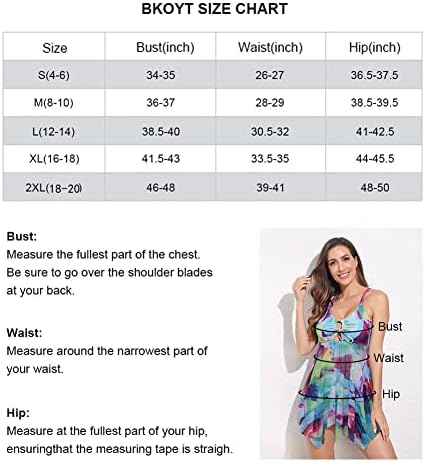 BKOYT SIZE CHART

| Size | Bust(inch) | Waist(inch) | Hip(inch) |
|---|---|---|---|
| S(4-6) | 34-35 | 26-27 | 36.5-37.5 |
| M(8-10) | 36-37 | 28-29 | 38.5-39.5 |
| L(12-14) | 38.5-40 | 30.5-32 | 41-42.5 |
| XL(16-18) | 41.5-43 | 33.5-35 | 44-45.5 |
| 2XL(18-20) | 46-48 | 39-41 | 48-50 |

Bust:
Measure the fullest part of the chest. Be sure to go over the shoulder blades at your back.

Waist:
Measure around the narrowest part of your waist.

Hip:
Measure at the fullest part of your hip, ensuringthat the measuring tape is straigh.

Bust

Waist

Hip